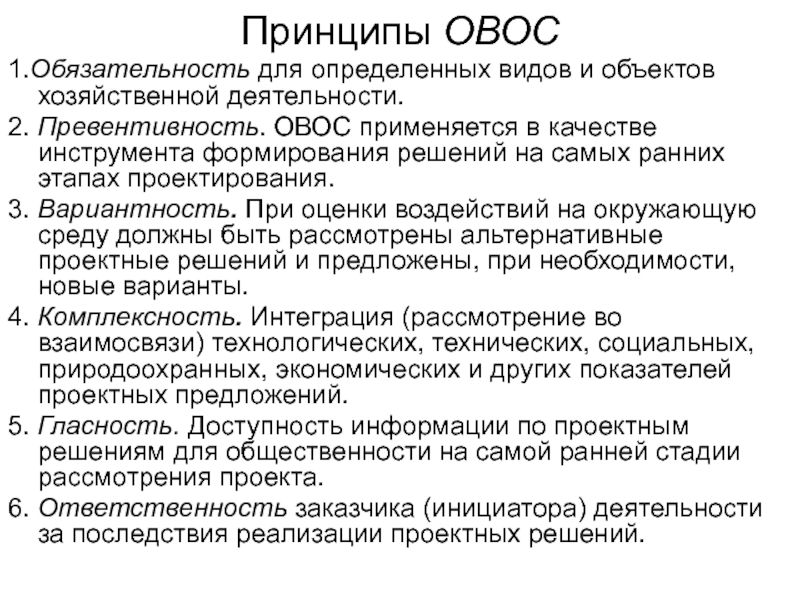 Принципы ОВОС

1.Обязательность для определенных видов и объектов хозяйственной деятельности.

2. Превентивность. ОВОС применяется в качестве инструмента формирования решений на самых ранних этапах проектирования.

3. Вариантность. При оценки воздействий на окружающую среду должны быть рассмотрены альтернативные проектные решений и предложены, при необходимости, новые варианты.

4. Комплексность. Интеграция (рассмотрение во взаимосвязи) технологических, технических, социальных, природоохранных, экономических и других показателей проектных предложений.

5. Гласность. Доступность информации по проектным решениям для общественности на самой ранней стадии рассмотрения проекта.

6. Ответственность заказчика (инициатора) деятельности за последствия реализации проектных решений.